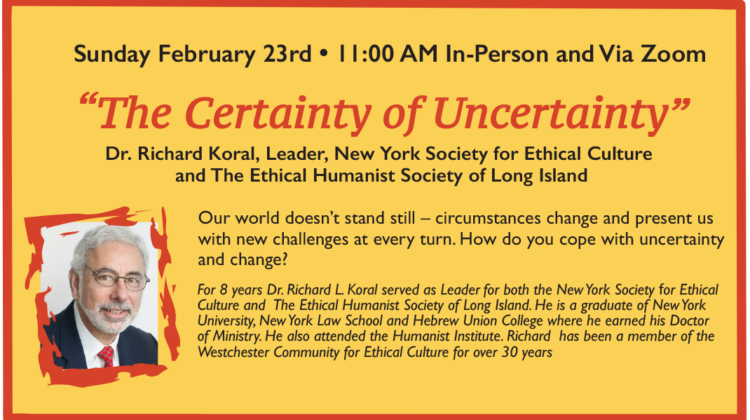 Sunday February 23rd • 11:00 AM In-Person and Via Zoom

“The Certainty of Uncertainty”

Dr. Richard Koral, Leader, New York Society for Ethical Culture and The Ethical Humanist Society of Long Island

Our world doesn’t stand still – circumstances change and present us with new challenges at every turn. How do you cope with uncertainty and change?

For 8 years Dr. Richard L. Koral served as Leader for both the New York Society for Ethical Culture and The Ethical Humanist Society of Long Island. He is a graduate of New York University, New York Law School and Hebrew Union College where he earned his Doctor of Ministry. He also attended the Humanist Institute. Richard has been a member of the Westchester Community for Ethical Culture for over 30 years